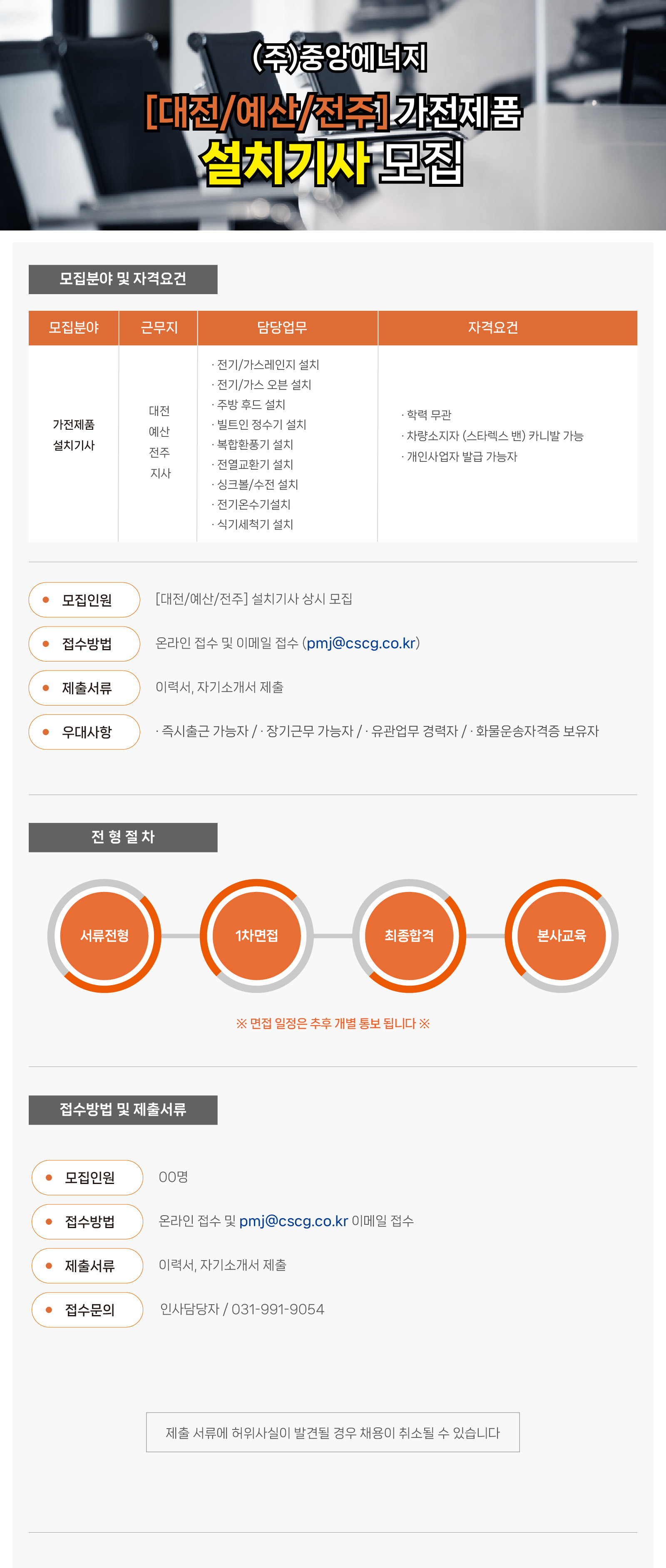 (주)중앙에너지

[대전/예산/전주] 가전제품

설치기사 모집

모집분야 및 자격요건

| 모집분야 | 근무지 | 담당업무 | 자격요건 |
|---|---|---|---|
| 가전제품 설치기사 | 대전 예산 전주 지사 | · 전기/가스레인지 설치 · 전기/가스 오븐 설치 · 주방 후드 설치 · 빌트인 정수기 설치 · 복합환풍기 설치 · 전열교환기 설치 · 싱크볼/수전 설치 · 전기온수기설치 · 식기세척기 설치 | · 학력 무관 · 차량소지자 (스타렉스 밴) 카니발 가능 · 개인사업자 발급 가능자 |

• 모집인원
[대전/예산/전주] 설치기사 상시 모집

• 접수방법
온라인 접수 및 이메일 접수 (pmj@cscg.co.kr)

• 제출서류
이력서, 자기소개서 제출

• 우대사항
· 즉시출근 가능자 / · 장기근무 가능자 / · 유관업무 경력자 / · 화물운송자격증 보유자

전 형 절 차

서류전형

1차면접

최종합격

본사교육

※ 면접 일정은 추후 개별 통보 됩니다 ※

접수방법 및 제출서류

• 모집인원
00명

• 접수방법
온라인 접수 및 pmj@cscg.co.kr 이메일 접수

• 제출서류
이력서, 자기소개서 제출

• 접수문의
인사담당자 / 031-991-9054

제출 서류에 허위사실이 발견될 경우 채용이 취소될 수 있습니다